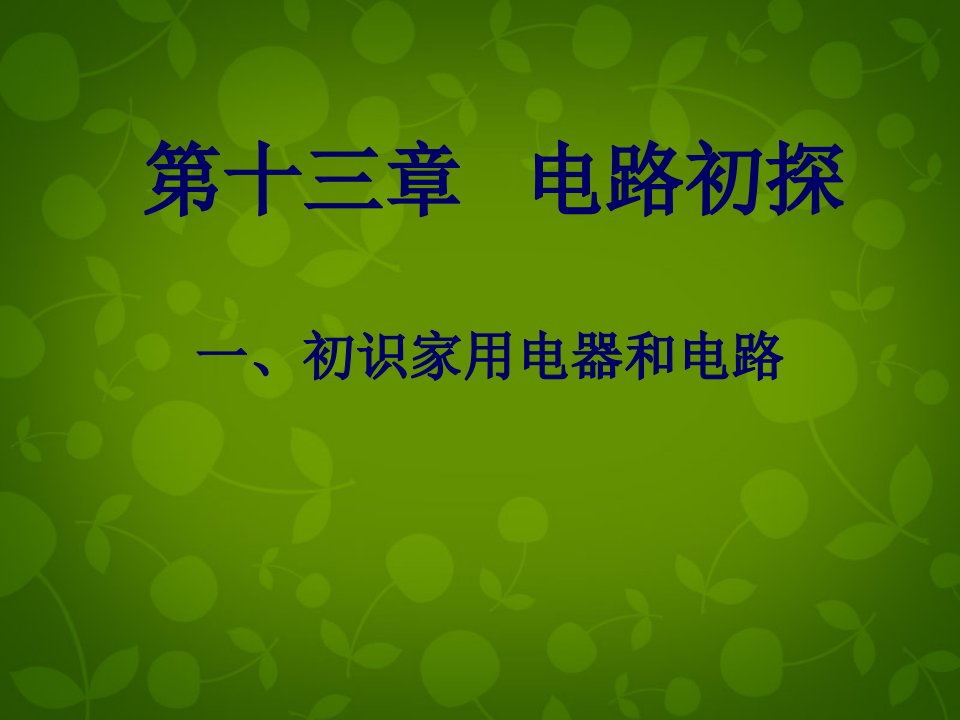 第十三章　电路初探

一、初识家用电器和电路